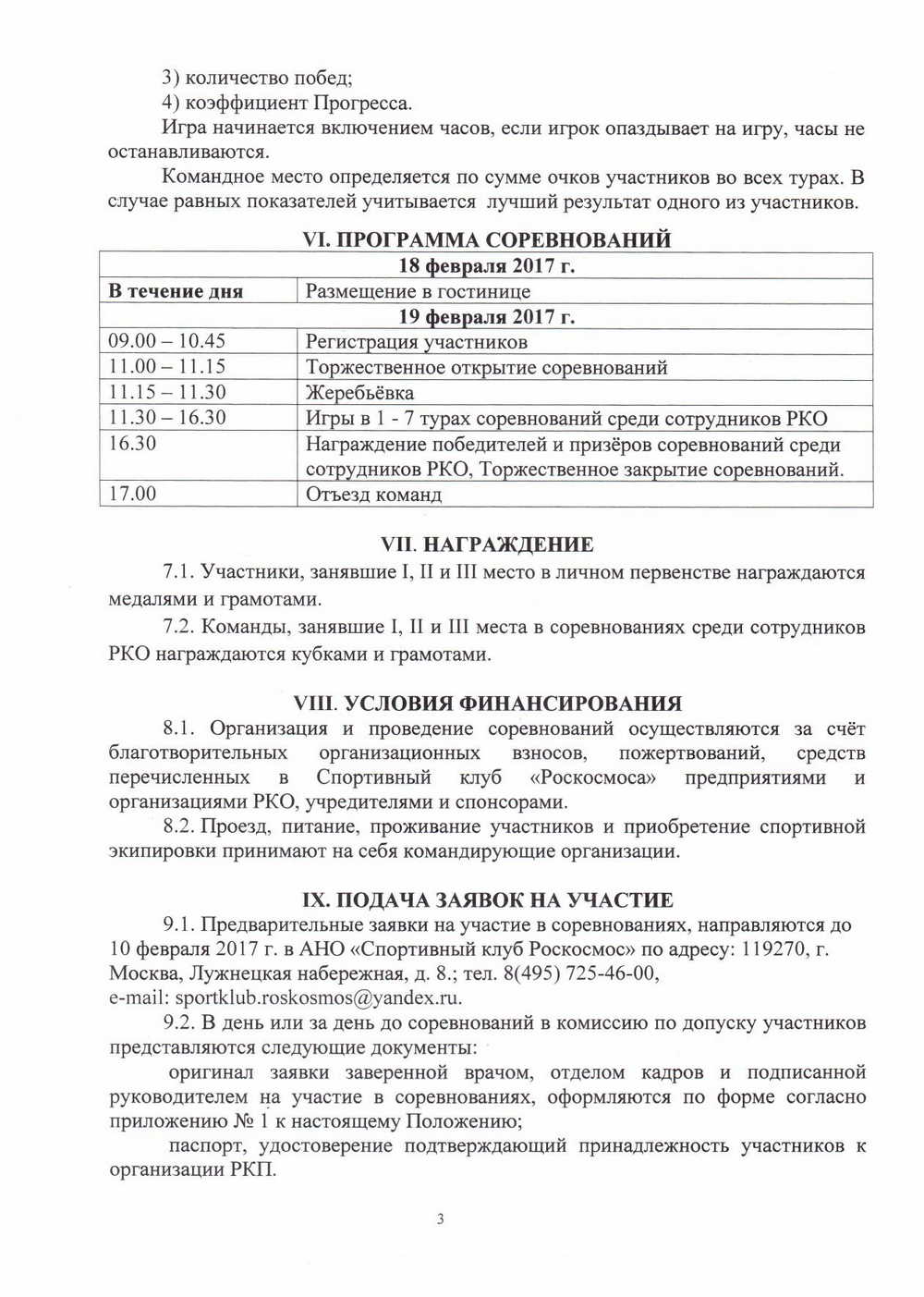 3) количество побед;
4) коэффициент Прогресса.

Игра начинается включением часов, если игрок опаздывает на игру, часы не останавливаются.

Командное место определяется по сумме очков участников во всех турах. В случае равных показателей учитывается лучший результат одного из участников.

VI. ПРОГРАММА СОРЕВНОВАНИЙ

| 18 февраля 2017 г. | |
|---|---|
| В течение дня | Размещение в гостинице |
| 19 февраля 2017 г. | |
| 09.00 – 10.45 | Регистрация участников |
| 11.00 – 11.15 | Торжественное открытие соревнований |
| 11.15 – 11.30 | Жеребьёвка |
| 11.30 – 16.30 | Игры в 1 - 7 турах соревнований среди сотрудников РКО |
| 16.30 | Награждение победителей и призёров соревнований среди сотрудников РКО, Торжественное закрытие соревнований. |
| 17.00 | Отъезд команд |

VII. НАГРАЖДЕНИЕ

7.1. Участники, занявшие I, II и III место в личном первенстве награждаются медалями и грамотами.

7.2. Команды, занявшие I, II и III места в соревнованиях среди сотрудников РКО награждаются кубками и грамотами.

VIII. УСЛОВИЯ ФИНАНСИРОВАНИЯ

8.1. Организация и проведение соревнований осуществляются за счёт благотворительных организационных взносов, пожертвований, средств перечисленных в Спортивный клуб «Роскосмоса» предприятиями и организациями РКО, учредителями и спонсорами.

8.2. Проезд, питание, проживание участников и приобретение спортивной экипировки принимают на себя командирующие организации.

IX. ПОДАЧА ЗАЯВОК НА УЧАСТИЕ

9.1. Предварительные заявки на участие в соревнованиях, направляются до 10 февраля 2017 г. в АНО «Спортивный клуб Роскосмос» по адресу: 119270, г. Москва, Лужнецкая набережная, д. 8.; тел. 8(495) 725-46-00, e-mail: sportklub.roskosmos@yandex.ru.

9.2. В день или за день до соревнований в комиссию по допуску участников представляются следующие документы:

оригинал заявки заверенной врачом, отделом кадров и подписанной руководителем на участие в соревнованиях, оформляются по форме согласно приложению № 1 к настоящему Положению;

паспорт, удостоверение подтверждающий принадлежность участников к организации РКП.

3